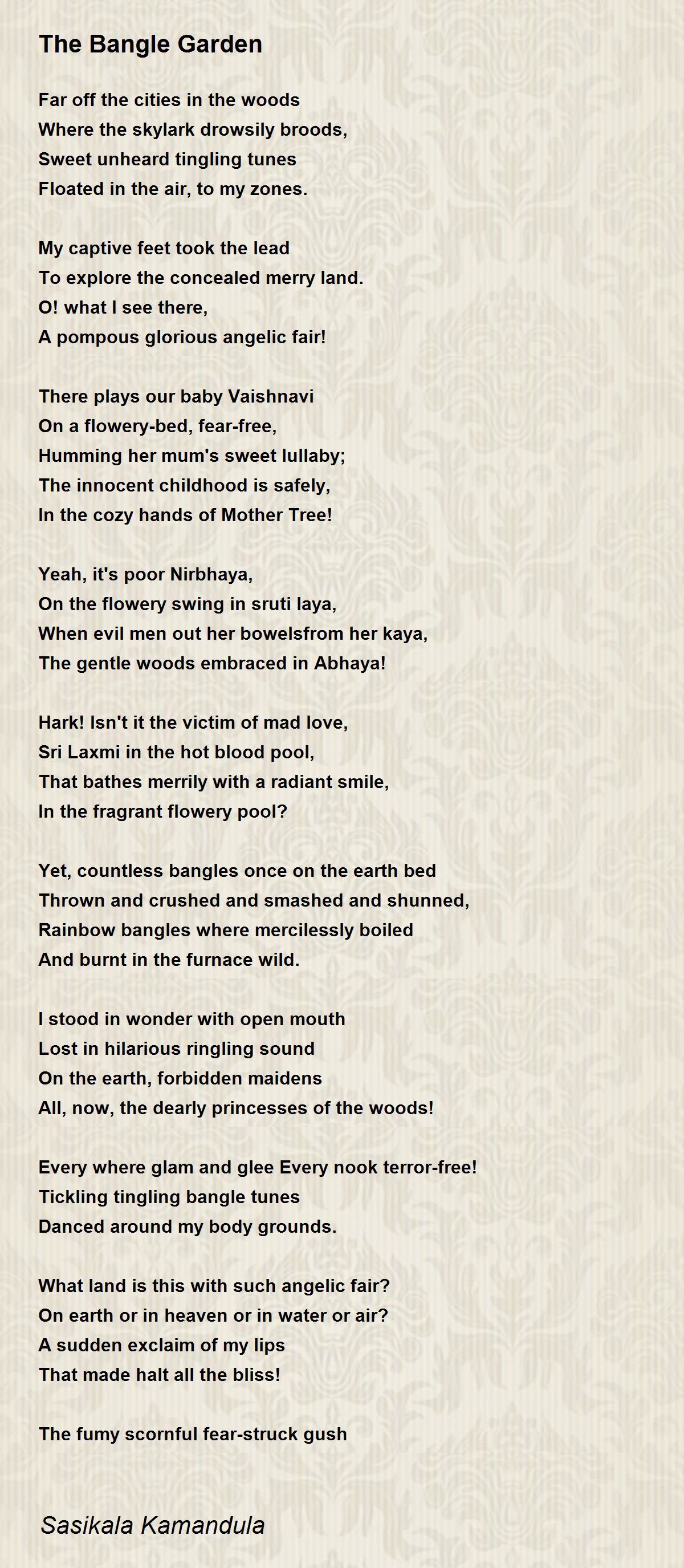 The Bangle Garden

Far off the cities in the woods
Where the skylark drowsily broods,
Sweet unheard tingling tunes
Floated in the air, to my zones.

My captive feet took the lead
To explore the concealed merry land.
O! what I see there,
A pompous glorious angelic fair!

There plays our baby Vaishnavi
On a flowery-bed, fear-free,
Humming her mum's sweet lullaby;
The innocent childhood is safely,
In the cozy hands of Mother Tree!

Yeah, it's poor Nirbhaya,
On the flowery swing in sruti laya,
When evil men out her bowelsfrom her kaya,
The gentle woods embraced in Abhaya!

Hark! Isn't it the victim of mad love,
Sri Laxmi in the hot blood pool,
That bathes merrily with a radiant smile,
In the fragrant flowery pool?

Yet, countless bangles once on the earth bed
Thrown and crushed and smashed and shunned,
Rainbow bangles where mercilessly boiled
And burnt in the furnace wild.

I stood in wonder with open mouth
Lost in hilarious ringling sound
On the earth, forbidden maidens
All, now, the dearly princesses of the woods!

Every where glam and glee Every nook terror-free!
Tickling tingling bangle tunes
Danced around my body grounds.

What land is this with such angelic fair?
On earth or in heaven or in water or air?
A sudden exclaim of my lips
That made halt all the bliss!

The fumy scornful fear-struck gush

Sasikala Kamandula